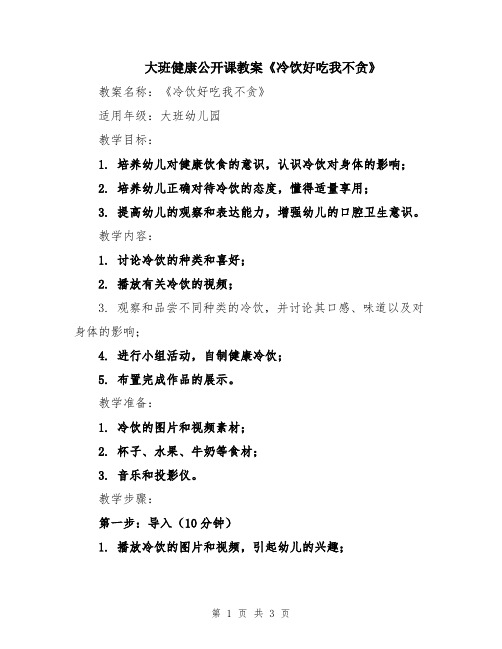 大班健康公开课教案《冷饮好吃我不贪》

教案名称：《冷饮好吃我不贪》

适用年级：大班幼儿园

教学目标：

1. 培养幼儿对健康饮食的意识，认识冷饮对身体的影响；

2. 培养幼儿正确对待冷饮的态度，懂得适量享用；

3. 提高幼儿的观察和表达能力，增强幼儿的口腔卫生意识。

教学内容：

1. 讨论冷饮的种类和喜好；

2. 播放有关冷饮的视频；

3. 观察和品尝不同种类的冷饮，并讨论其口感、味道以及对身体的影响；

4. 进行小组活动，自制健康冷饮；

5. 布置完成作品的展示。

教学准备：

1. 冷饮的图片和视频素材；

2. 杯子、水果、牛奶等食材；

3. 音乐和投影仪。

教学步骤：

第一步：导入（10分钟）

1. 播放冷饮的图片和视频，引起幼儿的兴趣；

第 1 页 共 3 页